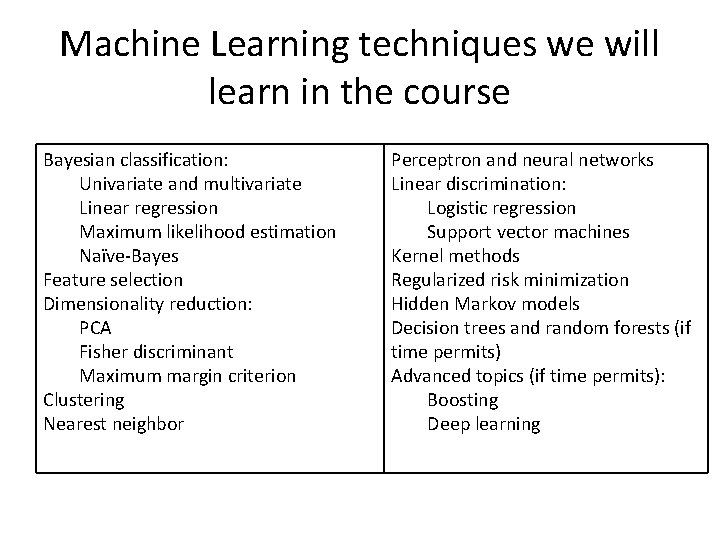 Machine Learning techniques we will learn in the course

Bayesian classification:
Univariate and multivariate
Linear regression
Maximum likelihood estimation
Naïve-Bayes
Feature selection
Dimensionality reduction:
PCA
Fisher discriminant
Maximum margin criterion
Clustering
Nearest neighbor

Perceptron and neural networks
Linear discrimination:
Logistic regression
Support vector machines
Kernel methods
Regularized risk minimization
Hidden Markov models
Decision trees and random forests (if time permits)
Advanced topics (if time permits):
Boosting
Deep learning